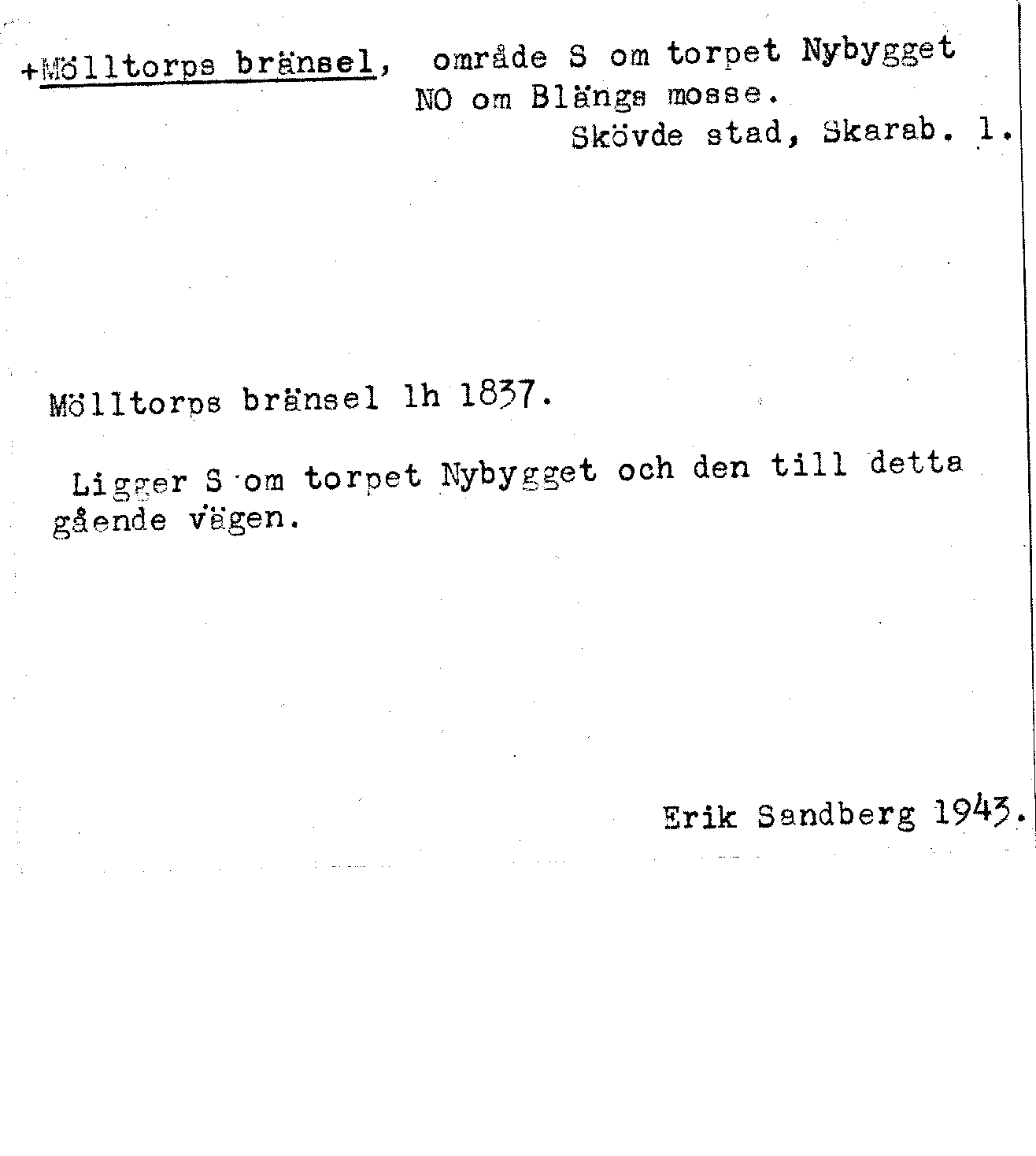 +Mölltorps bränsel, område S om torpet Nybygget NO om Blängs mosse.
Skövde stad, Skarab. l.

Mölltorps bränsel lh 1837.

Ligger S om torpet Nybygget och den till detta gående vägen.

Erik Sandberg 1943.